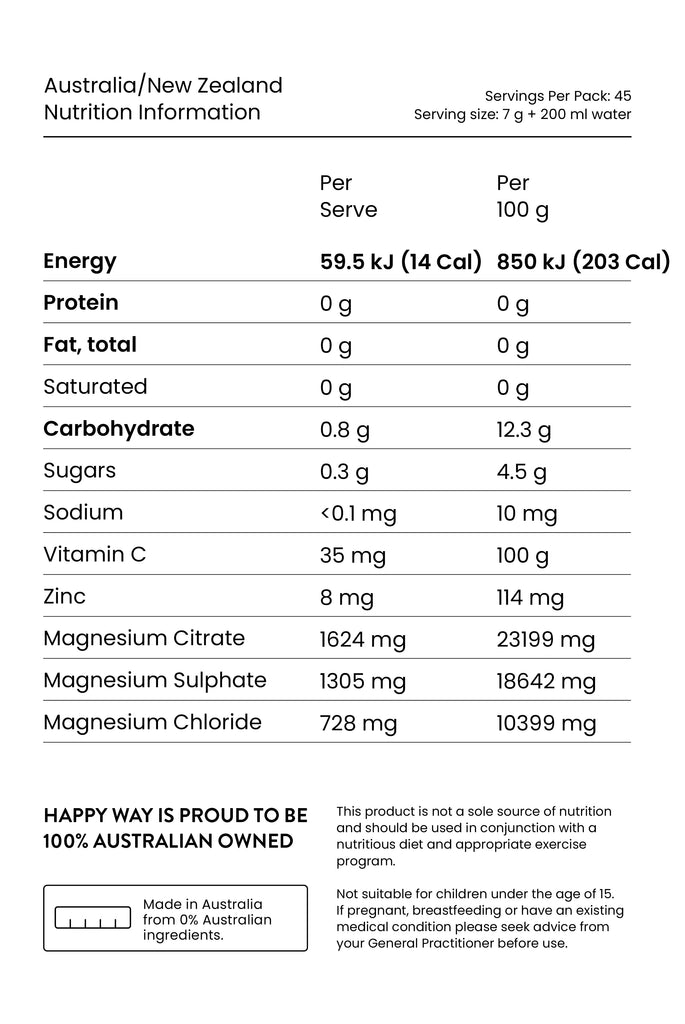 Australia/New Zealand
Nutrition Information

Servings Per Pack: 45
Serving size: 7 g + 200 ml water

| | Per Serve | Per 100 g |
|---|---|---|
| Energy | 59.5 kJ (14 Cal) | 850 kJ (203 Cal) |
| Protein | 0 g | 0 g |
| Fat, total | 0 g | 0 g |
| Saturated | 0 g | 0 g |
| Carbohydrate | 0.8 g | 12.3 g |
| Sugars | 0.3 g | 4.5 g |
| Sodium | <0.1 mg | 10 mg |
| Vitamin C | 35 mg | 100 g |
| Zinc | 8 mg | 114 mg |
| Magnesium Citrate | 1624 mg | 23199 mg |
| Magnesium Sulphate | 1305 mg | 18642 mg |
| Magnesium Chloride | 728 mg | 10399 mg |

HAPPY WAY IS PROUD TO BE 100% AUSTRALIAN OWNED

Made in Australia from 0% Australian ingredients.

This product is not a sole source of nutrition and should be used in conjunction with a nutritious diet and appropriate exercise program.

Not suitable for children under the age of 15. If pregnant, breastfeeding or have an existing medical condition please seek advice from your General Practitioner before use.